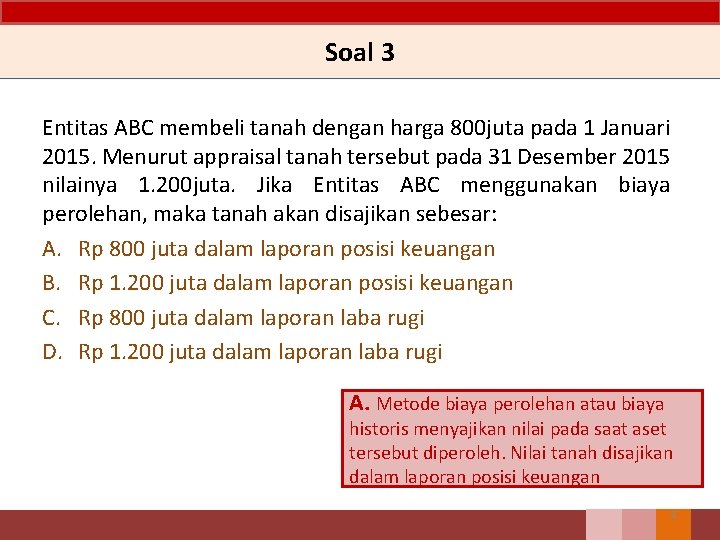 Soal 3

Entitas ABC membeli tanah dengan harga 800juta pada 1 Januari 2015. Menurut appraisal tanah tersebut pada 31 Desember 2015 nilainya 1.200juta. Jika Entitas ABC menggunakan biaya perolehan, maka tanah akan disajikan sebesar:

A. Rp 800 juta dalam laporan posisi keuangan
B. Rp 1.200 juta dalam laporan posisi keuangan
C. Rp 800 juta dalam laporan laba rugi
D. Rp 1.200 juta dalam laporan laba rugi

A. Metode biaya perolehan atau biaya historis menyajikan nilai pada saat aset tersebut diperoleh. Nilai tanah disajikan dalam laporan posisi keuangan